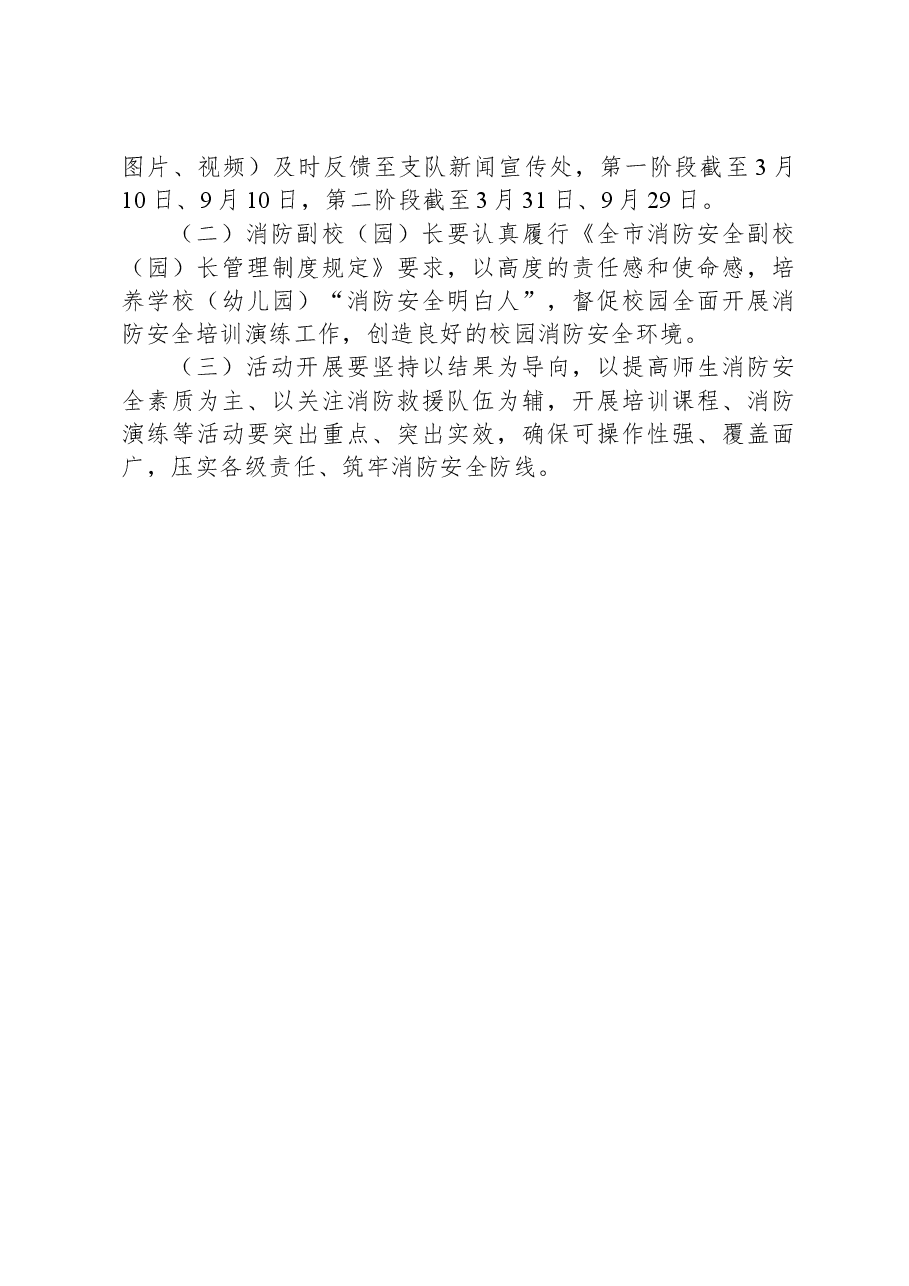 图片、视频）及时反馈至支队新闻宣传处，第一阶段截至3月10日、9月10日，第二阶段截至3月31日、9月29日。

（二）消防副校（园）长要认真履行《全市消防安全副校（园）长管理制度规定》要求，以高度的责任感和使命感，培养学校（幼儿园）“消防安全明白人”，督促校园全面开展消防安全培训演练工作，创造良好的校园消防安全环境。

（三）活动开展要坚持以结果为导向，以提高师生消防安全素质为主、以关注消防救援队伍为辅，开展培训课程、消防演练等活动要突出重点、突出实效，确保可操作性强、覆盖面广，压实各级责任、筑牢消防安全防线。